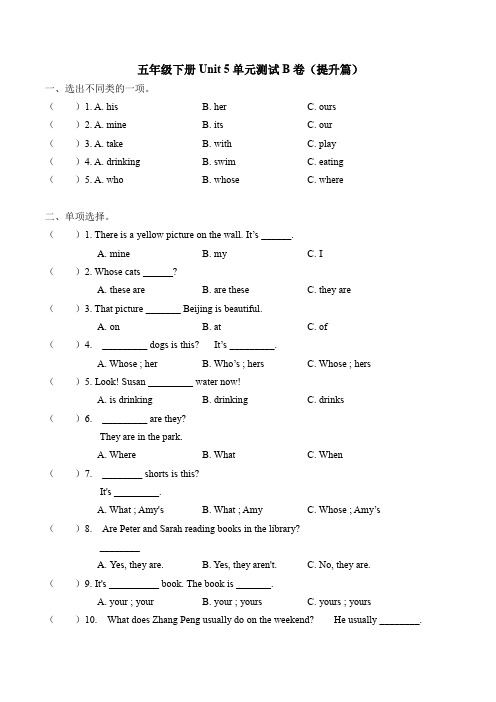 五年级下册 Unit 5 单元测试 B 卷（提升篇）

一、选出不同类的一项。

（　　）1. A. his　　B. her　　C. ours
（　　）2. A. mine　　B. its　　C. our
（　　）3. A. take　　B. with　　C. play
（　　）4. A. drinking　　B. swim　　C. eating
（　　）5. A. who　　B. whose　　C. where

二、单项选择。

（　　）1. There is a yellow picture on the wall. It's ______.
A. mine　　B. my　　C. I
（　　）2. Whose cats ______?
A. these are　　B. are these　　C. they are
（　　）3. That picture _______ Beijing is beautiful.
A. on　　B. at　　C. of
（　　）4. _________ dogs is this?　It's _________.
A. Whose ; her　　B. Who's ; hers　　C. Whose ; hers
（　　）5. Look! Susan _________ water now!
A. is drinking　　B. drinking　　C. drinks
（　　）6. _________ are they?
They are in the park.
A. Where　　B. What　　C. When
（　　）7. ________ shorts is this?
It's _________.
A. What ; Amy's　　B. What ; Amy　　C. Whose ; Amy's
（　　）8. Are Peter and Sarah reading books in the library?
________
A. Yes, they are.　　B. Yes, they aren't.　　C. No, they are.
（　　）9. It's __________ book. The book is _______.
A. your ; your　　B. your ; yours　　C. yours ; yours
（　　）10. What does Zhang Peng usually do on the weekend?　He usually ________.